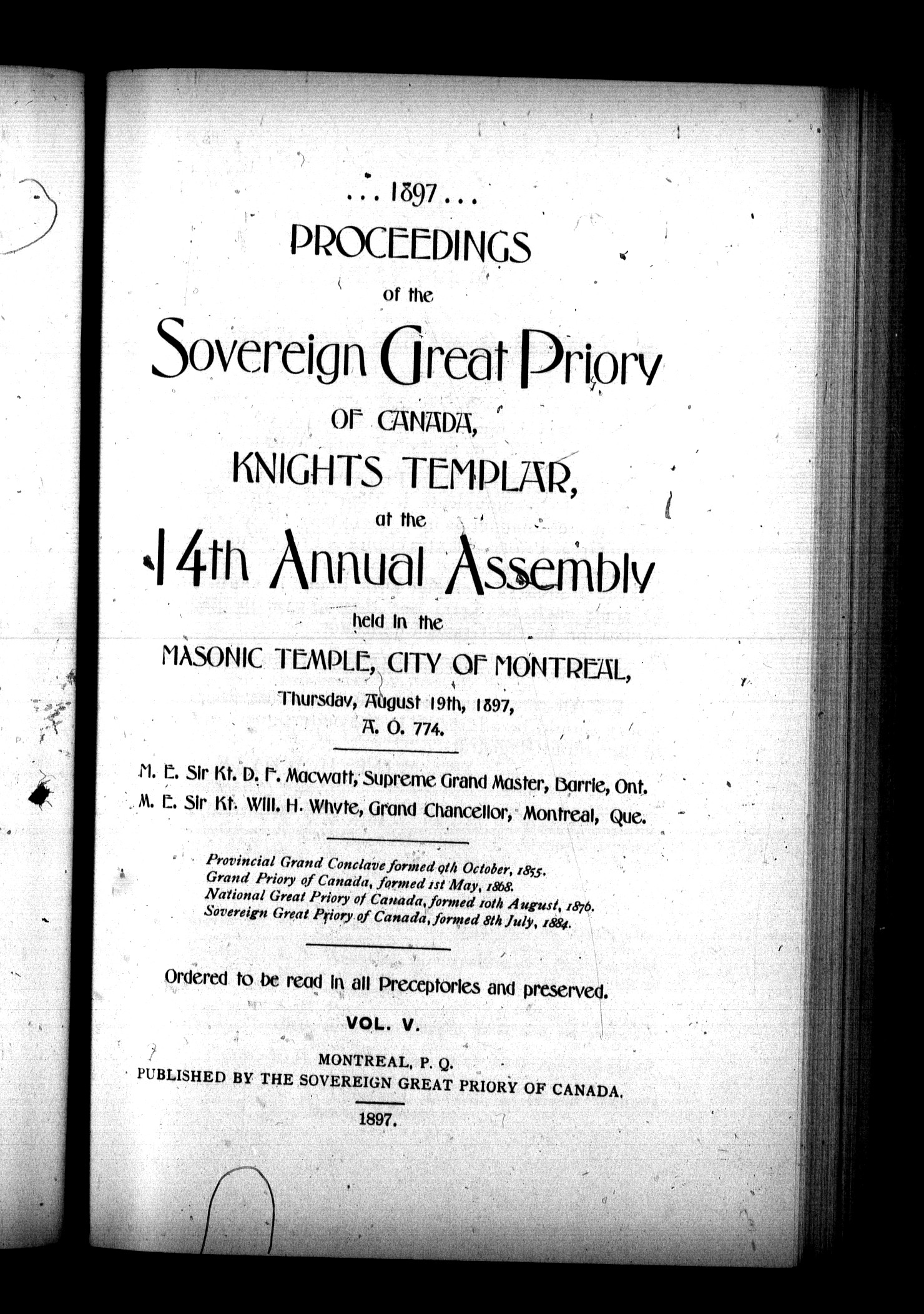 . . . 1897 . . .

PROCEEDINGS

of the

Sovereign Great Priory

OF CANADA,

KNIGHTS TEMPLAR,

at the

14th Annual Assembly

held in the

MASONIC TEMPLE, CITY OF MONTREAL,

Thursday, August 19th, 1897,

A. O. 774.

M. E. Sir Kt. D. F. Macwatt, Supreme Grand Master, Barrie, Ont.

M. E. Sir Kt. Will. H. Whyte, Grand Chancellor, Montreal, Que.

Provincial Grand Conclave formed 9th October, 1855.
Grand Priory of Canada, formed 1st May, 1868.
National Great Priory of Canada, formed 10th August, 1876.
Sovereign Great Priory of Canada, formed 8th July, 1884.

Ordered to be read in all Preceptories and preserved.

VOL. V.

MONTREAL, P. Q.
PUBLISHED BY THE SOVEREIGN GREAT PRIORY OF CANADA.

1897.